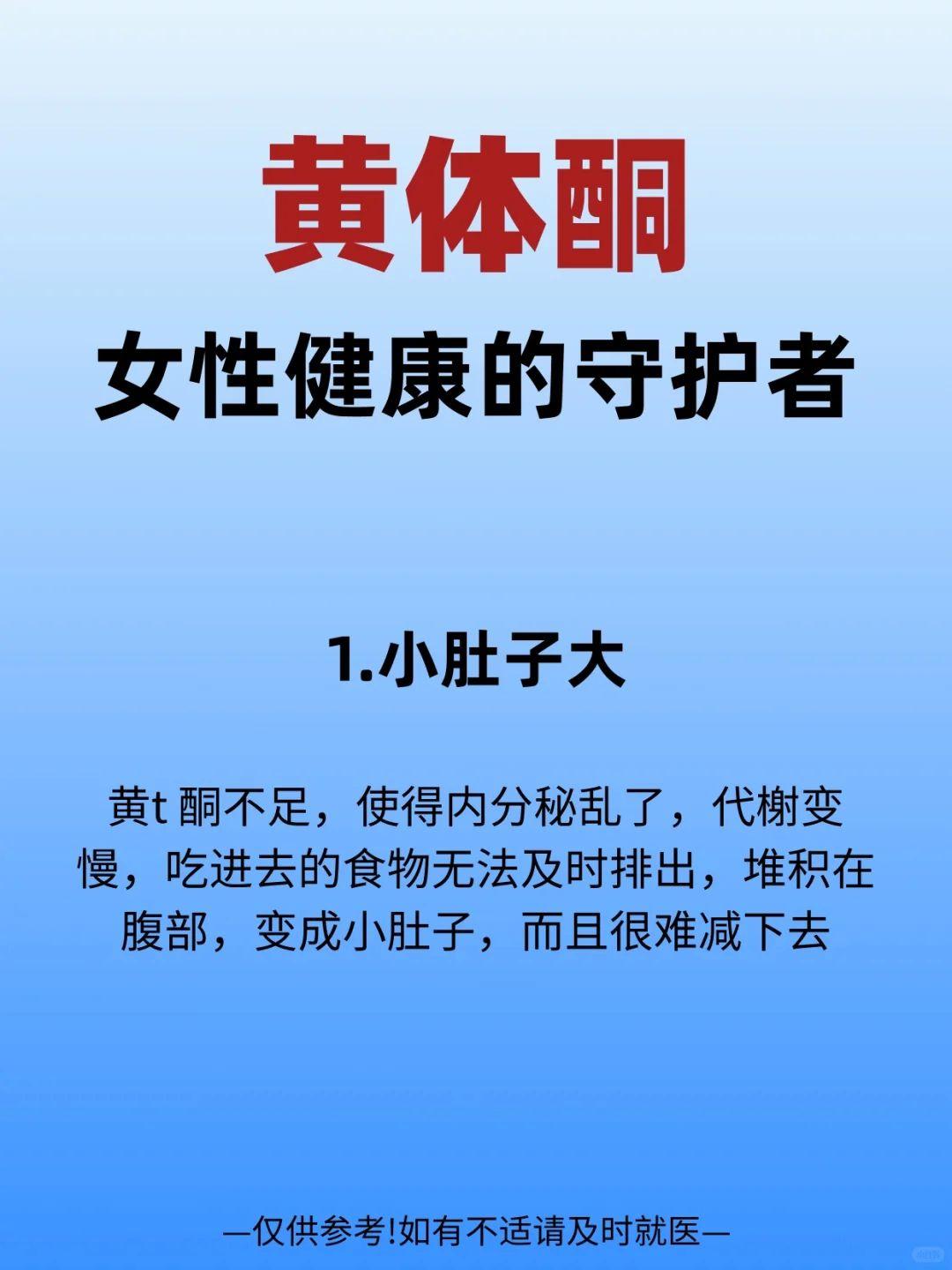 黄体酮
女性健康的守护者

1.小肚子大

黄t 酮不足，使得内分秘乱了，代榭变慢，吃进去的食物无法及时排出，堆积在腹部，变成小肚子，而且很难减下去

—仅供参考!如有不适请及时就医—